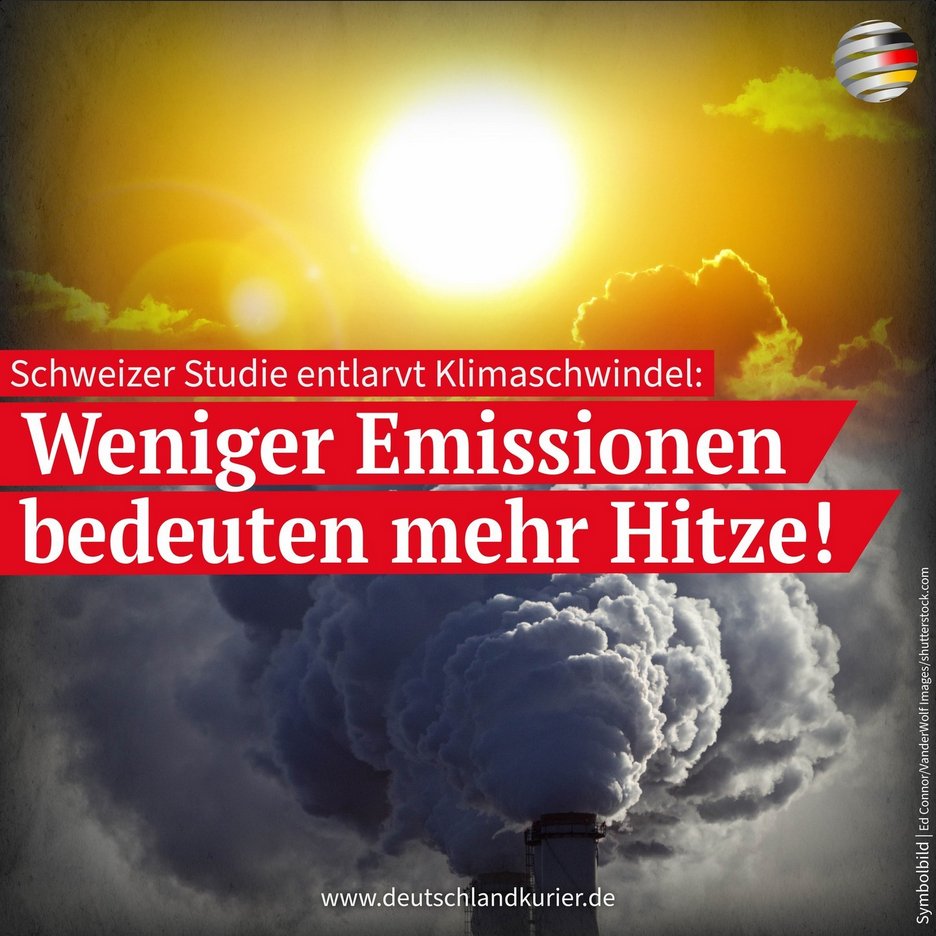 Schweizer Studie entlarvt Klimaschwindel:

Weniger Emissionen bedeuten mehr Hitze!

www.deutschlandkurier.de

Symbolbild | Ed Connor/VanderWolf Images/shutterstock.com